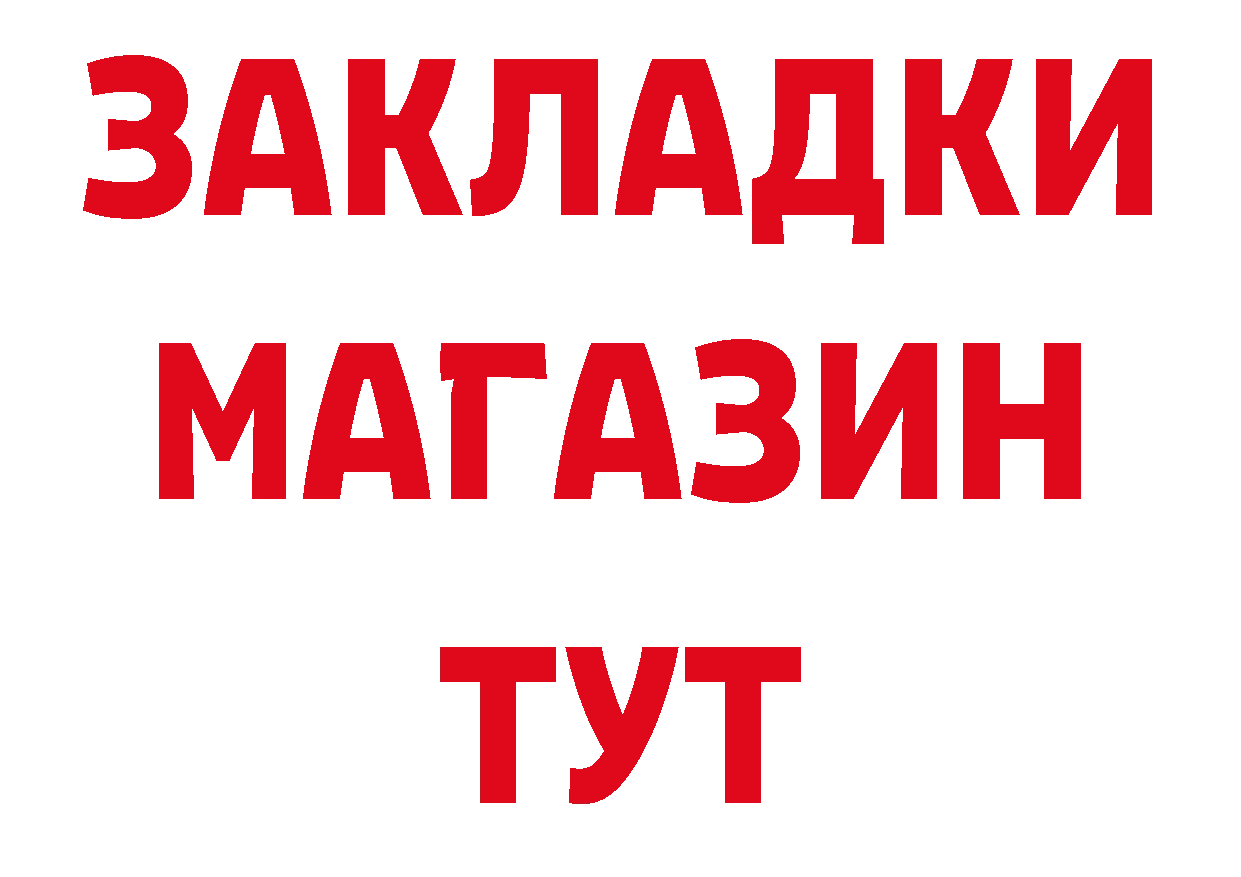 ЗАКЛАДКИ
МАГАЗИН
ТУТ